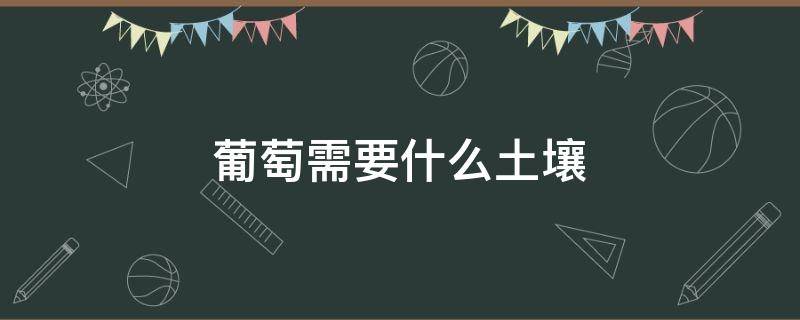 葡萄需要什么土壤